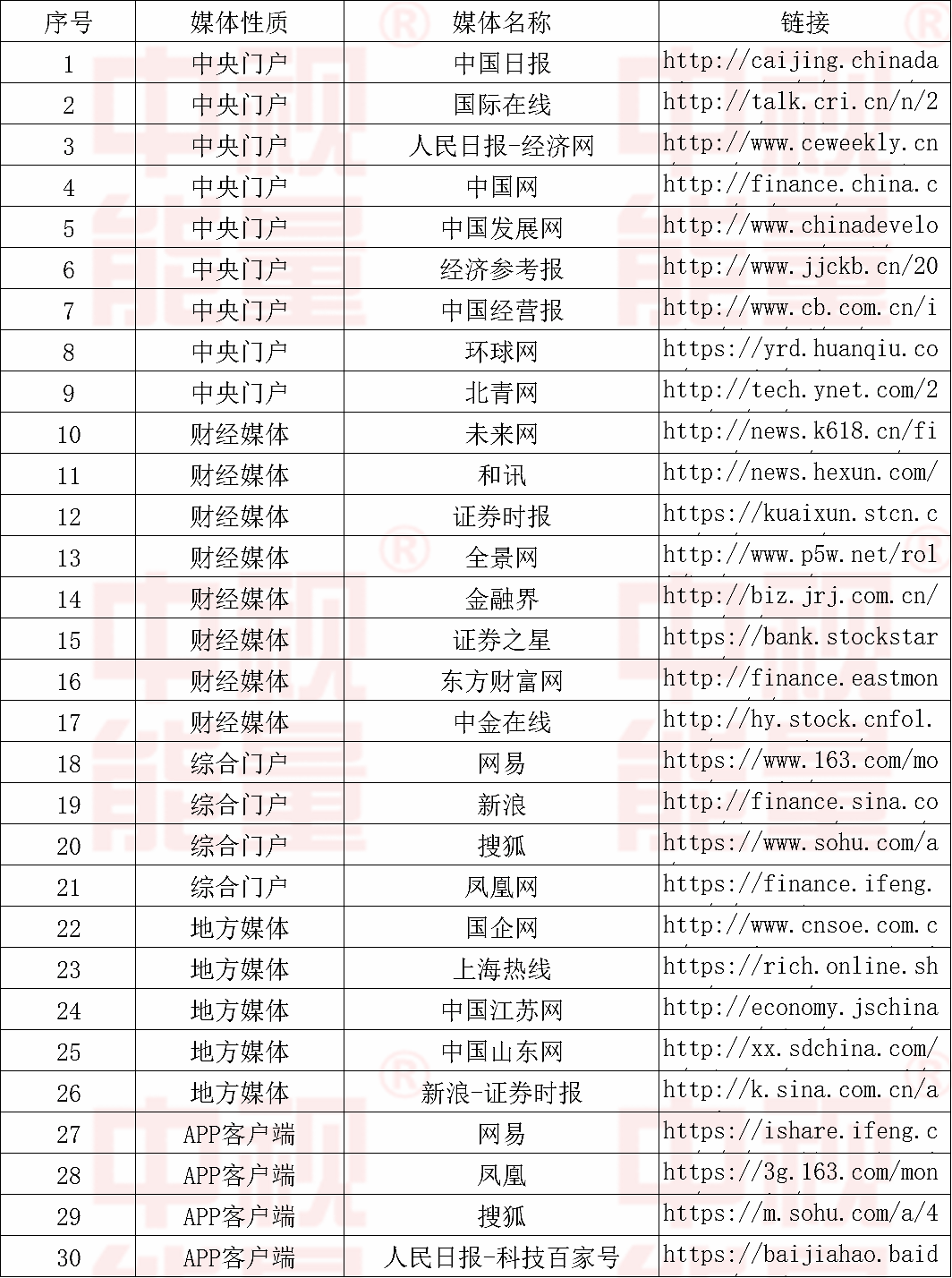 | 序号 | 媒体性质 | 媒体名称 | 链接 |
|---|---|---|---|
| 1 | 中央门户 | 中国日报 | http://caijing.chinada |
| 2 | 中央门户 | 国际在线 | http://talk.cri.cn/n/2 |
| 3 | 中央门户 | 人民日报-经济网 | http://www.ceweekly.cn |
| 4 | 中央门户 | 中国网 | http://finance.china.c |
| 5 | 中央门户 | 中国发展网 | http://www.chinadevelo |
| 6 | 中央门户 | 经济参考报 | http://www.jjckb.cn/20 |
| 7 | 中央门户 | 中国经营报 | http://www.cb.com.cn/i |
| 8 | 中央门户 | 环球网 | https://yrd.huanqiu.co |
| 9 | 中央门户 | 北青网 | http://tech.ynet.com/2 |
| 10 | 财经媒体 | 未来网 | http://news.k618.cn/fi |
| 11 | 财经媒体 | 和讯 | http://news.hexun.com/ |
| 12 | 财经媒体 | 证券时报 | https://kuaixun.stcn.c |
| 13 | 财经媒体 | 全景网 | http://www.p5w.net/rol |
| 14 | 财经媒体 | 金融界 | http://biz.jrj.com.cn/ |
| 15 | 财经媒体 | 证券之星 | https://bank.stockstar |
| 16 | 财经媒体 | 东方财富网 | http://finance.eastmon |
| 17 | 财经媒体 | 中金在线 | http://hy.stock.cnfol. |
| 18 | 综合门户 | 网易 | https://www.163.com/mo |
| 19 | 综合门户 | 新浪 | http://finance.sina.co |
| 20 | 综合门户 | 搜狐 | https://www.sohu.com/a |
| 21 | 综合门户 | 凤凰网 | https://finance.ifeng. |
| 22 | 地方媒体 | 国企网 | http://www.cnsoe.com.c |
| 23 | 地方媒体 | 上海热线 | https://rich.online.sh |
| 24 | 地方媒体 | 中国江苏网 | http://economy.jschina |
| 25 | 地方媒体 | 中国山东网 | http://xx.sdchina.com/ |
| 26 | 地方媒体 | 新浪-证券时报 | http://k.sina.com.cn/a |
| 27 | APP客户端 | 网易 | https://ishare.ifeng.c |
| 28 | APP客户端 | 凤凰 | https://3g.163.com/mon |
| 29 | APP客户端 | 搜狐 | https://m.sohu.com/a/4 |
| 30 | APP客户端 | 人民日报-科技百家号 | https://baijiahao.baid |